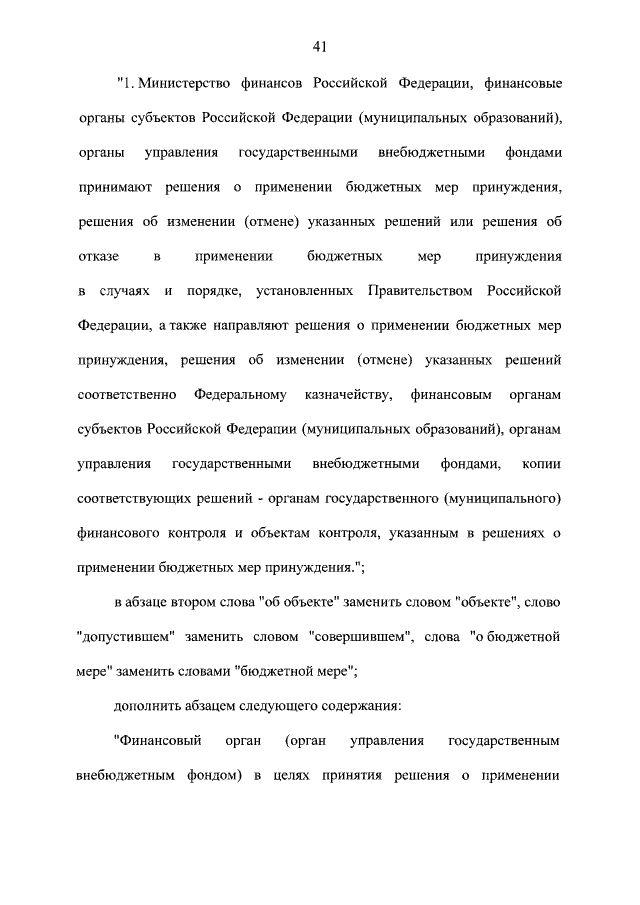 41

"1. Министерство финансов Российской Федерации, финансовые органы субъектов Российской Федерации (муниципальных образований), органы управления государственными внебюджетными фондами принимают решения о применении бюджетных мер принуждения, решения об изменении (отмене) указанных решений или решения об отказе в применении бюджетных мер принуждения в случаях и порядке, установленных Правительством Российской Федерации, а также направляют решения о применении бюджетных мер принуждения, решения об изменении (отмене) указанных решений соответственно Федеральному казначейству, финансовым органам субъектов Российской Федерации (муниципальных образований), органам управления государственными внебюджетными фондами, копии соответствующих решений - органам государственного (муниципального) финансового контроля и объектам контроля, указанным в решениях о применении бюджетных мер принуждения.";

в абзаце втором слова "об объекте" заменить словом "объекте", слово "допустившем" заменить словом "совершившем", слова "о бюджетной мере" заменить словами "бюджетной мере";

дополнить абзацем следующего содержания:

"Финансовый орган (орган управления государственным внебюджетным фондом) в целях принятия решения о применении